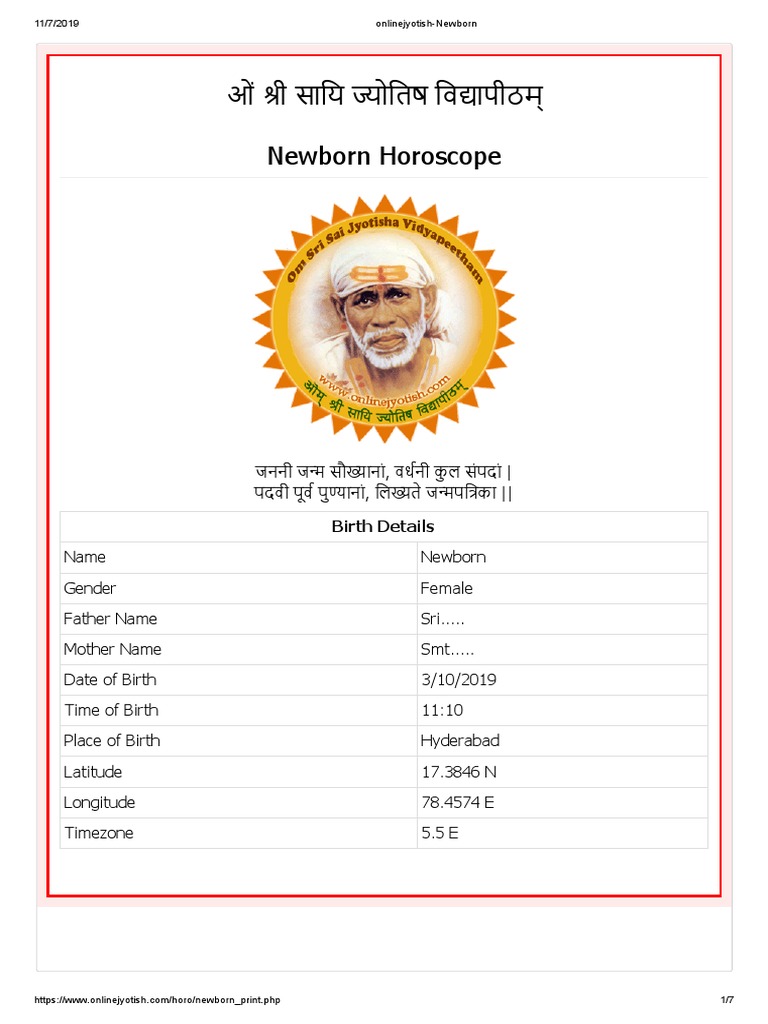 11/7/2019 onlinejyotish-Newborn

ओं श्री सायि ज्योतिष विद्यापीठम्

Newborn Horoscope

Om Sri Sai Jyotisha Vidyapeetham

www.onlinejyotish.com

ओम् श्री सायि ज्योतिष विद्यापीठम्

जननी जन्म सौख्यानां, वर्धनी कुल संपदां |
पदवी पूर्व पुण्यानां, लिख्यते जन्मपत्रिका ||

| Birth Details | |
|---|---|
| Name | Newborn |
| Gender | Female |
| Father Name | Sri..... |
| Mother Name | Smt..... |
| Date of Birth | 3/10/2019 |
| Time of Birth | 11:10 |
| Place of Birth | Hyderabad |
| Latitude | 17.3846 N |
| Longitude | 78.4574 E |
| Timezone | 5.5 E |

https://www.onlinejyotish.com/horo/newborn_print.php 1/7